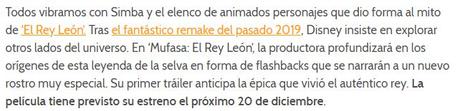 Todos vibramos con Simba y el elenco de animados personajes que dio forma al mito de 'El Rey León'. Tras el fantástico remake del pasado 2019, Disney insiste en explorar otros lados del universo. En 'Mufasa: El Rey León', la productora profundizará en los orígenes de esta leyenda de la selva en forma de flashbacks que se narrarán a un nuevo rostro muy especial. Su primer tráiler anticipa la épica que vivió el auténtico rey. La película tiene previsto su estreno el próximo 20 de diciembre.